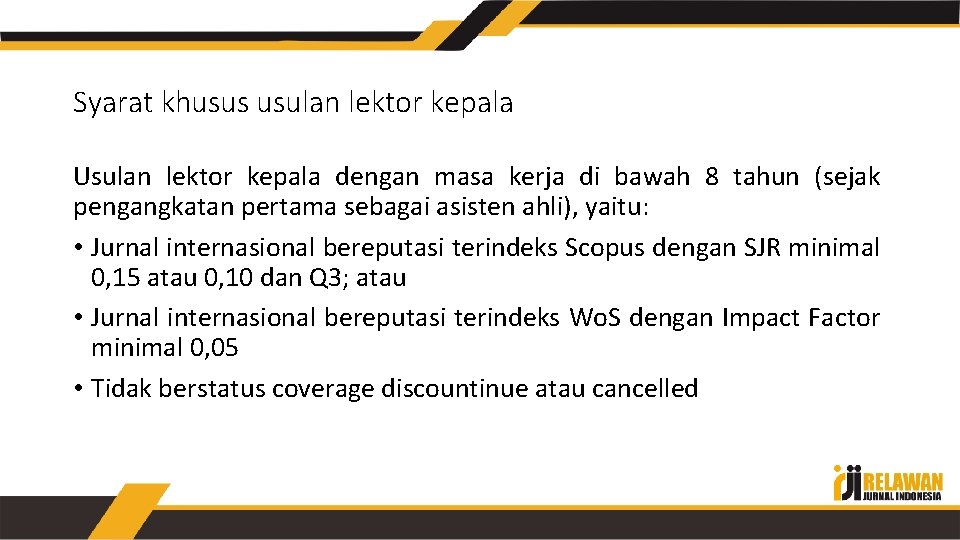 Syarat khusus usulan lektor kepala

Usulan lektor kepala dengan masa kerja di bawah 8 tahun (sejak pengangkatan pertama sebagai asisten ahli), yaitu:

• Jurnal internasional bereputasi terindeks Scopus dengan SJR minimal 0,15 atau 0,10 dan Q3; atau
• Jurnal internasional bereputasi terindeks WoS dengan Impact Factor minimal 0,05
• Tidak berstatus coverage discountinue atau cancelled

RELAWAN
JURNAL INDONESIA